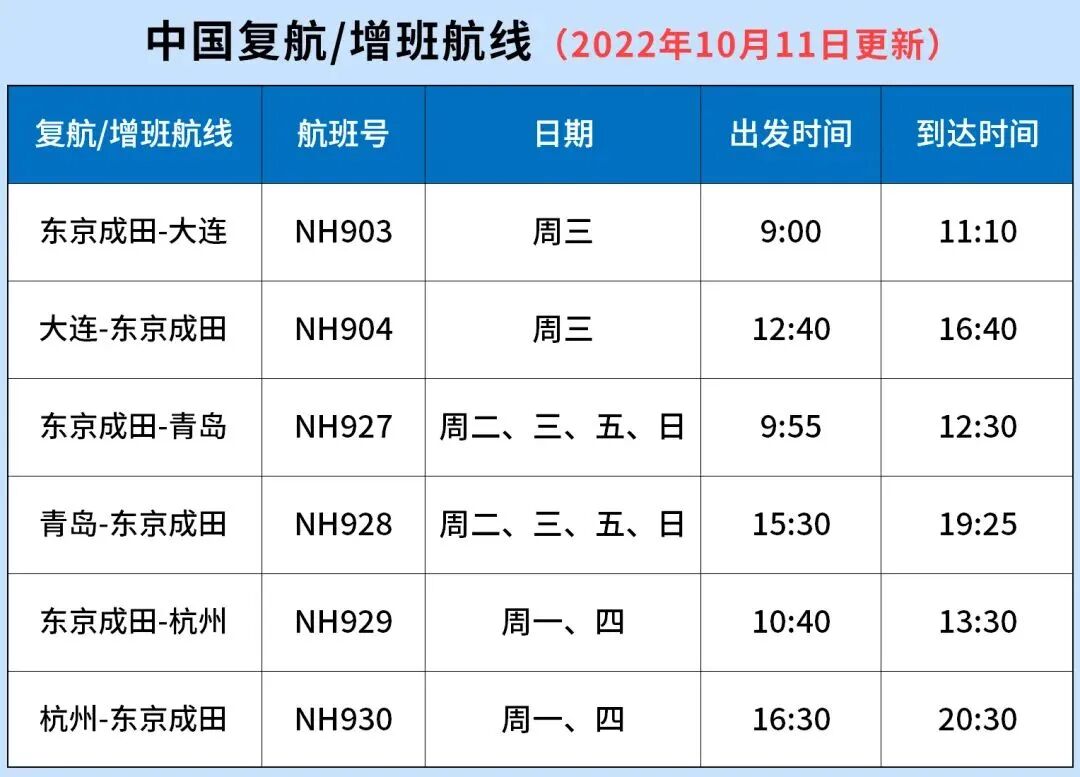 中国复航/增班航线（2022年10月11日更新）

| 复航/增班航线 | 航班号 | 日期 | 出发时间 | 到达时间 |
|---|---|---|---|---|
| 东京成田-大连 | NH903 | 周三 | 9:00 | 11:10 |
| 大连-东京成田 | NH904 | 周三 | 12:40 | 16:40 |
| 东京成田-青岛 | NH927 | 周二、三、五、日 | 9:55 | 12:30 |
| 青岛-东京成田 | NH928 | 周二、三、五、日 | 15:30 | 19:25 |
| 东京成田-杭州 | NH929 | 周一、四 | 10:40 | 13:30 |
| 杭州-东京成田 | NH930 | 周一、四 | 16:30 | 20:30 |